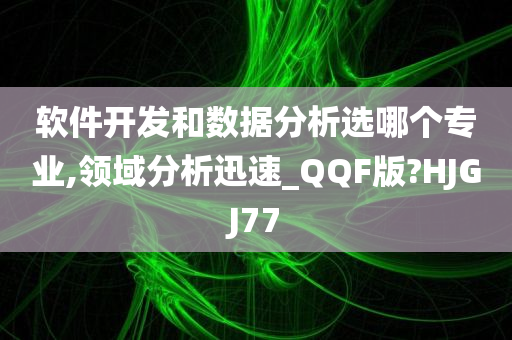 软件开发和数据分析选哪个专业,领域分析迅速_QQF版?HJGJ77